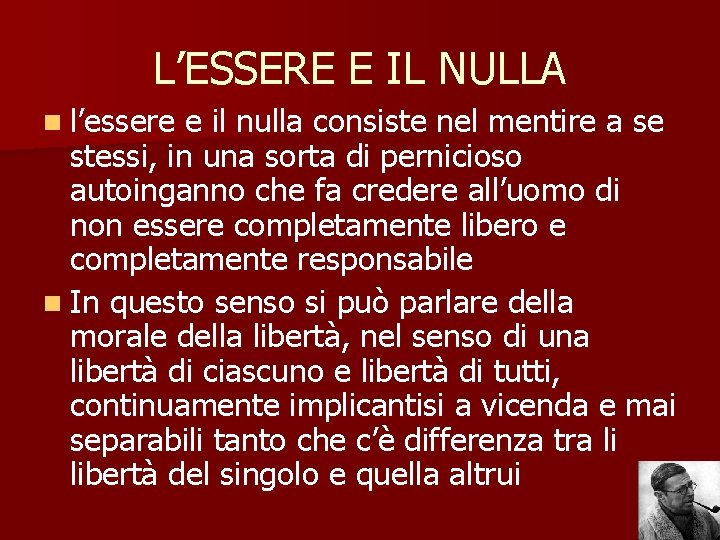 L’ESSERE E IL NULLA

l’essere e il nulla consiste nel mentire a se stessi, in una sorta di pernicioso autoinganno che fa credere all’uomo di non essere completamente libero e completamente responsabile

In questo senso si può parlare della morale della libertà, nel senso di una libertà di ciascuno e libertà di tutti, continuamente implicantisi a vicenda e mai separabili tanto che c’è differenza tra li libertà del singolo e quella altrui